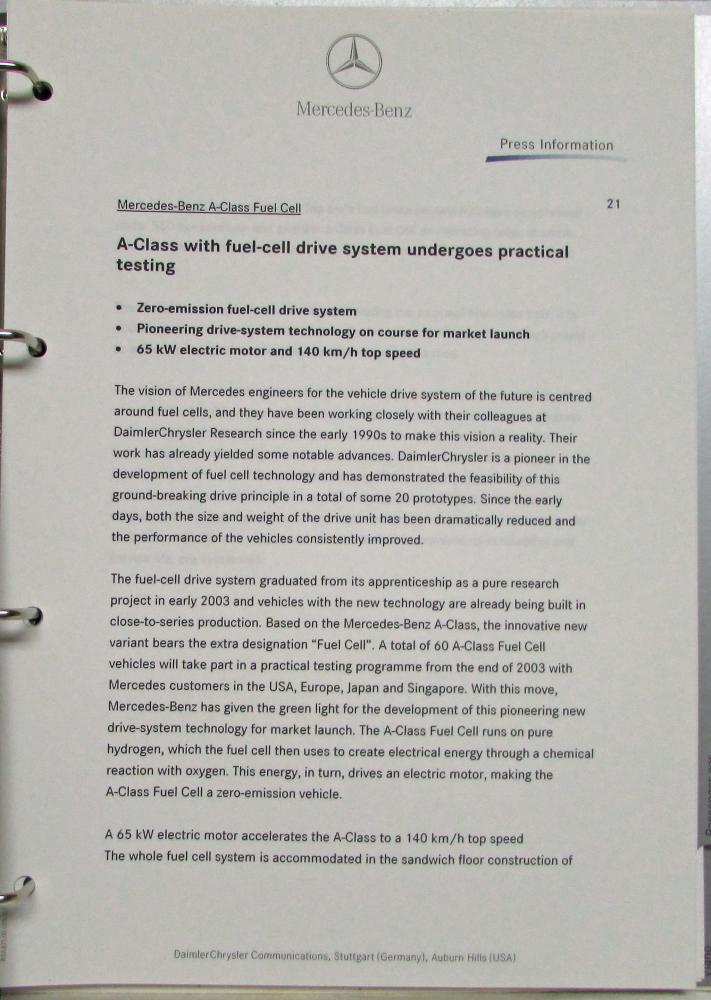 Mercedes-Benz

Press Information

Mercedes-Benz A-Class Fuel Cell

21

A-Class with fuel-cell drive system undergoes practical testing

• Zero-emission fuel-cell drive system
• Pioneering drive-system technology on course for market launch
• 65 kW electric motor and 140 km/h top speed

The vision of Mercedes engineers for the vehicle drive system of the future is centred around fuel cells, and they have been working closely with their colleagues at DaimlerChrysler Research since the early 1990s to make this vision a reality. Their work has already yielded some notable advances. DaimlerChrysler is a pioneer in the development of fuel cell technology and has demonstrated the feasibility of this ground-breaking drive principle in a total of some 20 prototypes. Since the early days, both the size and weight of the drive unit has been dramatically reduced and the performance of the vehicles consistently improved.

The fuel-cell drive system graduated from its apprenticeship as a pure research project in early 2003 and vehicles with the new technology are already being built in close-to-series production. Based on the Mercedes-Benz A-Class, the innovative new variant bears the extra designation "Fuel Cell". A total of 60 A-Class Fuel Cell vehicles will take part in a practical testing programme from the end of 2003 with Mercedes customers in the USA, Europe, Japan and Singapore. With this move, Mercedes-Benz has given the green light for the development of this pioneering new drive-system technology for market launch. The A-Class Fuel Cell runs on pure hydrogen, which the fuel cell then uses to create electrical energy through a chemical reaction with oxygen. This energy, in turn, drives an electric motor, making the A-Class Fuel Cell a zero-emission vehicle.

A 65 kW electric motor accelerates the A-Class to a 140 km/h top speed
The whole fuel cell system is accommodated in the sandwich floor construction of

DaimlerChrysler Communications, Stuttgart (Germany), Auburn Hills (USA)